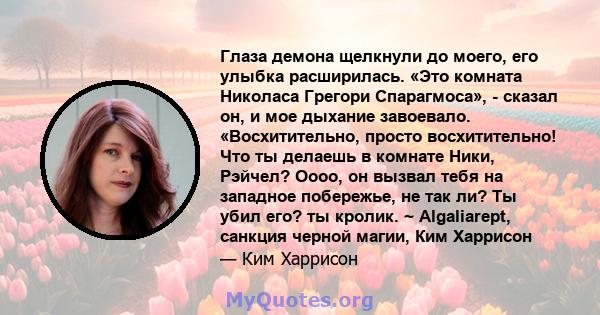 Глаза демона щелкнули до моего, его улыбка расширилась. «Это комната Николаса Грегори Спарагмоса», - сказал он, и мое дыхание завоевало. «Восхитительно, просто восхитительно! Что ты делаешь в комнате Ники, Рэйчел? Оооо, он вызвал тебя на западное побережье, не так ли? Ты убил его? ты кролик. ~ Algaliarept, санкция черной магии, Ким Харрисон

— Ким Харрисон

MyQuotes.org